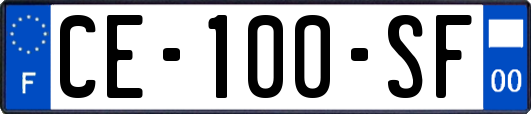 F
CE-100-SF
00